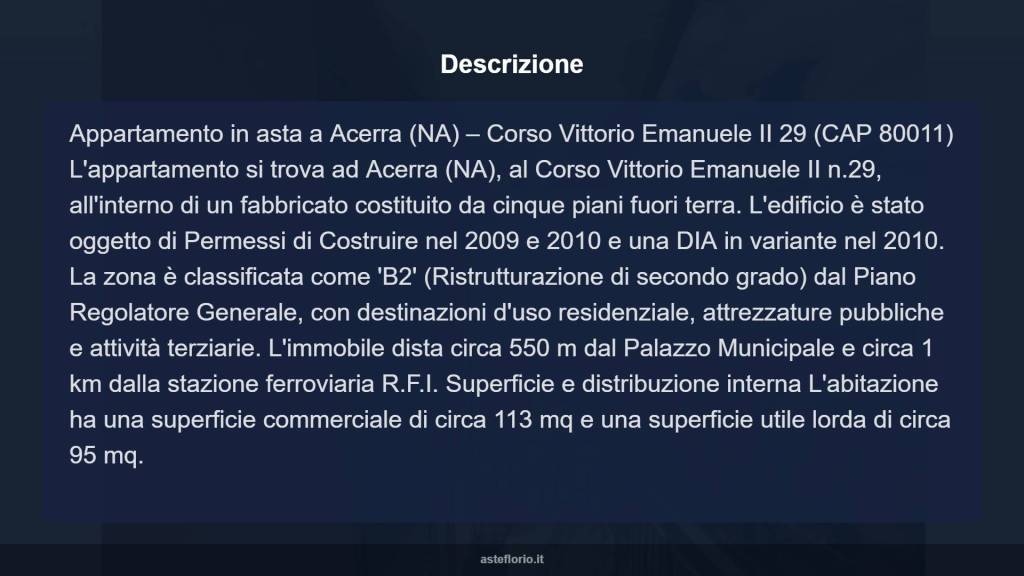 Descrizione

Appartamento in asta a Acerra (NA) – Corso Vittorio Emanuele II 29 (CAP 80011) L'appartamento si trova ad Acerra (NA), al Corso Vittorio Emanuele II n.29, all'interno di un fabbricato costituito da cinque piani fuori terra. L'edificio è stato oggetto di Permessi di Costruire nel 2009 e 2010 e una DIA in variante nel 2010. La zona è classificata come 'B2' (Ristrutturazione di secondo grado) dal Piano Regolatore Generale, con destinazioni d'uso residenziale, attrezzature pubbliche e attività terziarie. L'immobile dista circa 550 m dal Palazzo Municipale e circa 1 km dalla stazione ferroviaria R.F.I. Superficie e distribuzione interna L'abitazione ha una superficie commerciale di circa 113 mq e una superficie utile lorda di circa 95 mq.

asteflorio.it